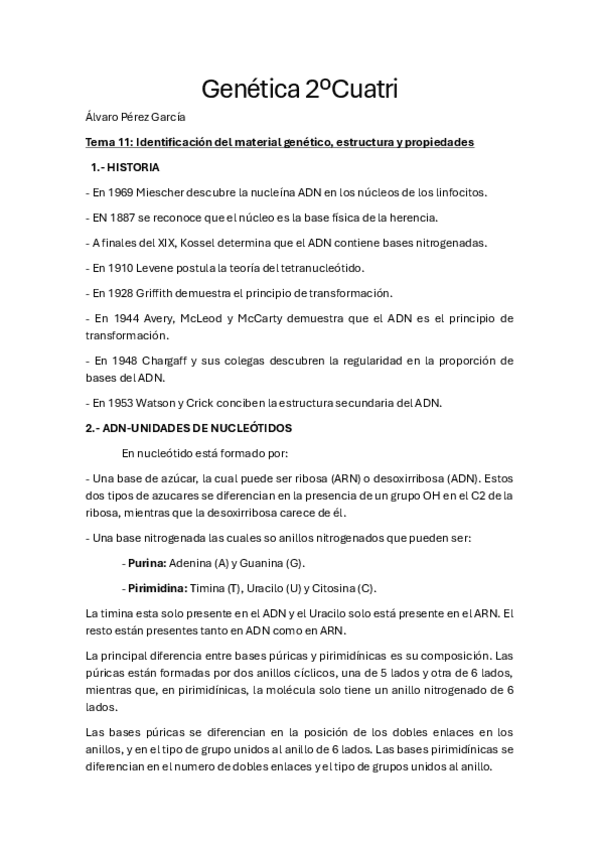 Genética 2ºCuatri

Álvaro Pérez García

Tema 11: Identificación del material genético, estructura y propiedades

1.- HISTORIA

- En 1969 Miescher descubre la nucleína ADN en los núcleos de los linfocitos.

- EN 1887 se reconoce que el núcleo es la base física de la herencia.

- A finales del XIX, Kossel determina que el ADN contiene bases nitrogenadas.

- En 1910 Levene postula la teoría del tetranucleótido.

- En 1928 Griffith demuestra el principio de transformación.

- En 1944 Avery, McLeod y McCarty demuestra que el ADN es el principio de transformación.

- En 1948 Chargaff y sus colegas descubren la regularidad en la proporción de bases del ADN.

- En 1953 Watson y Crick conciben la estructura secundaria del ADN.

2.- ADN-UNIDADES DE NUCLEÓTIDOS

En nucleótido está formado por:

- Una base de azúcar, la cual puede ser ribosa (ARN) o desoxirribosa (ADN). Estos dos tipos de azucares se diferencian en la presencia de un grupo OH en el C2 de la ribosa, mientras que la desoxirribosa carece de él.

- Una base nitrogenada las cuales so anillos nitrogenados que pueden ser:

- Purina: Adenina (A) y Guanina (G).

- Pirimidina: Timina (T), Uracilo (U) y Citosina (C).

La timina esta solo presente en el ADN y el Uracilo solo está presente en el ARN. El resto están presentes tanto en ADN como en ARN.

La principal diferencia entre bases púricas y pirimidínicas es su composición. Las púricas están formadas por dos anillos cíclicos, una de 5 lados y otra de 6 lados, mientras que, en pirimidínicas, la molécula solo tiene un anillo nitrogenado de 6 lados.

Las bases púricas se diferencian en la posición de los dobles enlaces en los anillos, y en el tipo de grupo unidos al anillo de 6 lados. Las bases pirimidínicas se diferencian en el numero de dobles enlaces y el tipo de grupos unidos al anillo.